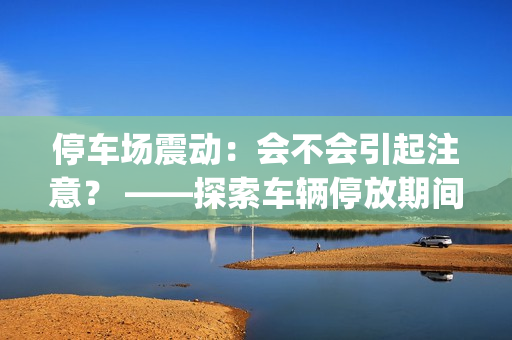 停车场震动：会不会引起注意？ ——探索车辆停放期间